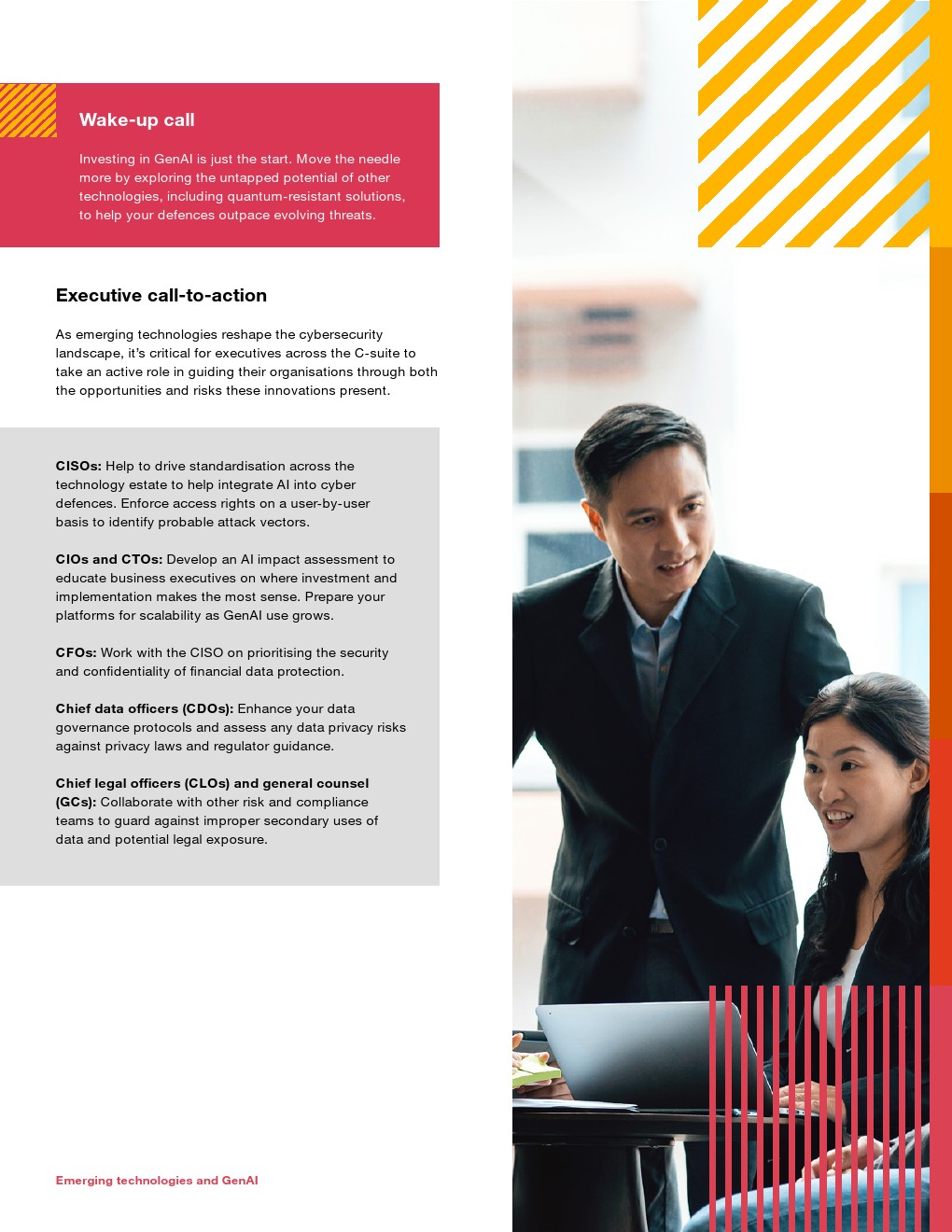 Wake-up call

Investing in GenAI is just the start. Move the needle more by exploring the untapped potential of other technologies, including quantum-resistant solutions, to help your defences outpace evolving threats.

Executive call-to-action

As emerging technologies reshape the cybersecurity landscape, it's critical for executives across the C-suite to take an active role in guiding their organisations through both the opportunities and risks these innovations present.

CISOs: Help to drive standardisation across the technology estate to help integrate AI into cyber defences. Enforce access rights on a user-by-user basis to identify probable attack vectors.

CIOs and CTOs: Develop an AI impact assessment to educate business executives on where investment and implementation makes the most sense. Prepare your platforms for scalability as GenAI use grows.

CFOs: Work with the CISO on prioritising the security and confidentiality of financial data protection.

Chief data officers (CDOs): Enhance your data governance protocols and assess any data privacy risks against privacy laws and regulator guidance.

Chief legal officers (CLOs) and general counsel (GCs): Collaborate with other risk and compliance teams to guard against improper secondary uses of data and potential legal exposure.

Emerging technologies and GenAI